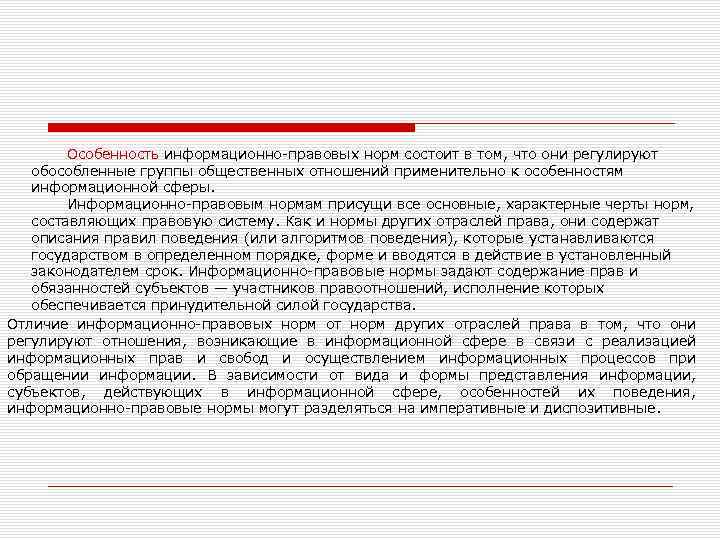 Особенность информационно-правовых норм состоит в том, что они регулируют обособленные группы общественных отношений применительно к особенностям информационной сферы.

Информационно-правовым нормам присущи все основные, характерные черты норм, составляющих правовую систему. Как и нормы других отраслей права, они содержат описания правил поведения (или алгоритмов поведения), которые устанавливаются государством в определенном порядке, форме и вводятся в действие в установленный законодателем срок. Информационно-правовые нормы задают содержание прав и обязанностей субъектов — участников правоотношений, исполнение которых обеспечивается принудительной силой государства.

Отличие информационно-правовых норм от норм других отраслей права в том, что они регулируют отношения, возникающие в информационной сфере в связи с реализацией информационных прав и свобод и осуществлением информационных процессов при обращении информации. В зависимости от вида и формы представления информации, субъектов, действующих в информационной сфере, особенностей их поведения, информационно-правовые нормы могут разделяться на императивные и диспозитивные.